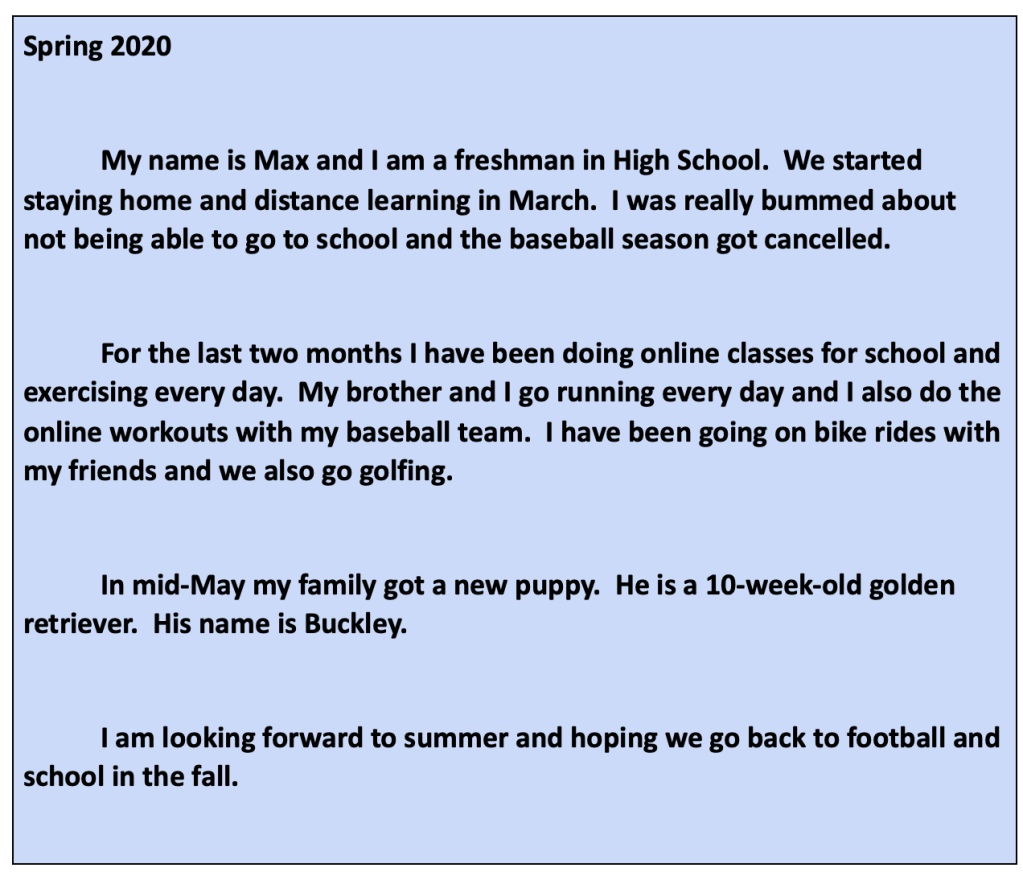 Spring 2020

My name is Max and I am a freshman in High School. We started staying home and distance learning in March. I was really bummed about not being able to go to school and the baseball season got cancelled.

For the last two months I have been doing online classes for school and exercising every day. My brother and I go running every day and I also do the online workouts with my baseball team. I have been going on bike rides with my friends and we also go golfing.

In mid-May my family got a new puppy. He is a 10-week-old golden retriever. His name is Buckley.

I am looking forward to summer and hoping we go back to football and school in the fall.